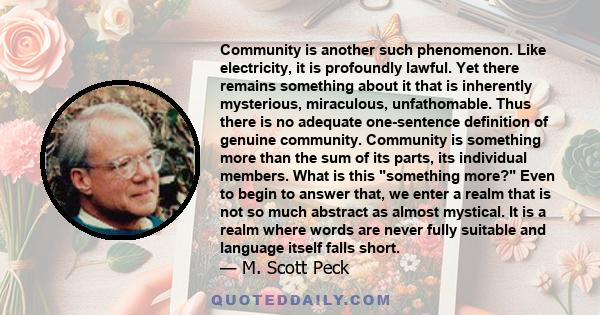 Community is another such phenomenon. Like electricity, it is profoundly lawful. Yet there remains something about it that is inherently mysterious, miraculous, unfathomable. Thus there is no adequate one-sentence definition of genuine community. Community is something more than the sum of its parts, its individual members. What is this "something more?" Even to begin to answer that, we enter a realm that is not so much abstract as almost mystical. It is a realm where words are never fully suitable and language itself falls short.

— M. Scott Peck

QUOTEDDAILY.COM